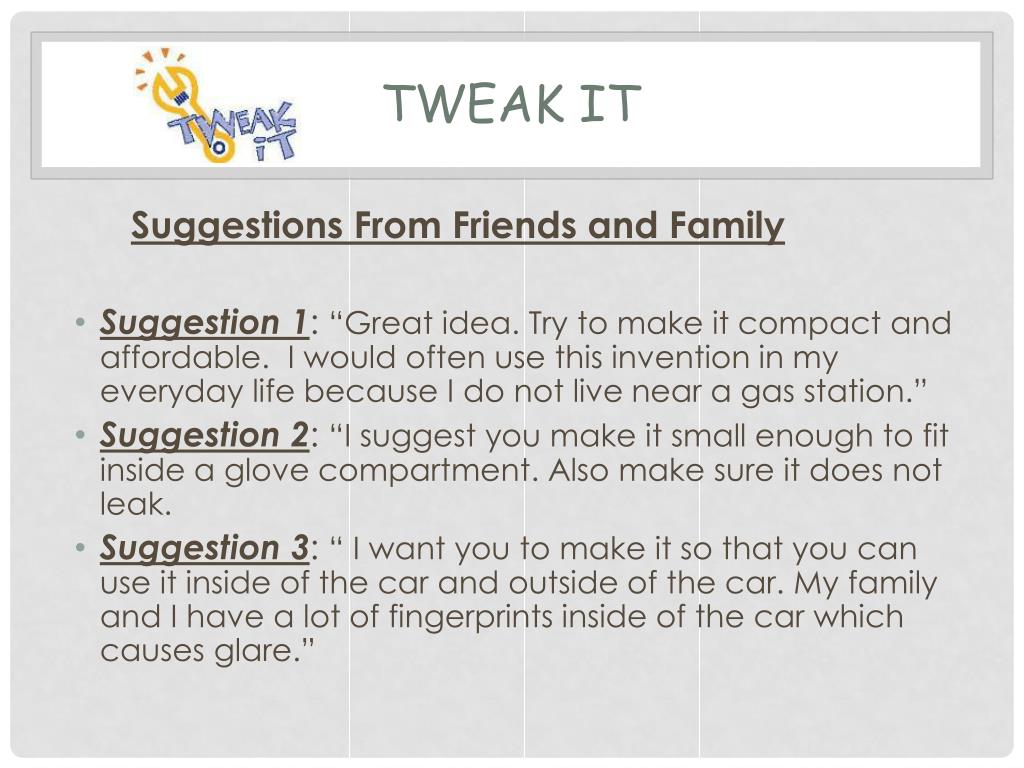 TWEAK iT

TWEAK IT

Suggestions From Friends and Family

• Suggestion 1: “Great idea. Try to make it compact and affordable. I would often use this invention in my everyday life because I do not live near a gas station.”
• Suggestion 2: “I suggest you make it small enough to fit inside a glove compartment. Also make sure it does not leak.
• Suggestion 3: “ I want you to make it so that you can use it inside of the car and outside of the car. My family and I have a lot of fingerprints inside of the car which causes glare.”